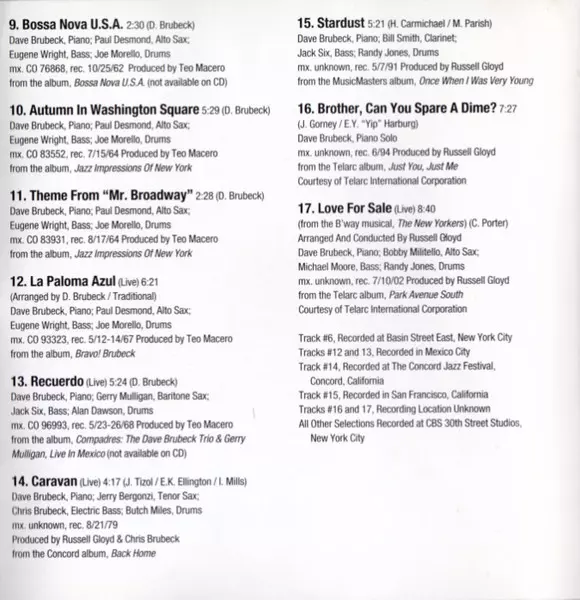 9. Bossa Nova U.S.A. 2:30 (D. Brubeck)
Dave Brubeck, Piano; Paul Desmond, Alto Sax;
Eugene Wright, Bass; Joe Morello, Drums
mx. CO 76868, rec. 10/25/62 Produced by Teo Macero
from the album, Bossa Nova U.S.A. (not available on CD)

10. Autumn In Washington Square 5:29 (D. Brubeck)
Dave Brubeck, Piano; Paul Desmond, Alto Sax;
Eugene Wright, Bass; Joe Morello, Drums
mx. CO 83552, rec. 7/15/64 Produced by Teo Macero
from the album, Jazz Impressions Of New York

11. Theme From "Mr. Broadway" 2:28 (D. Brubeck)
Dave Brubeck, Piano; Paul Desmond, Alto Sax;
Eugene Wright, Bass; Joe Morello, Drums
mx. CO 83931, rec. 8/17/64 Produced by Teo Macero
from the album, Jazz Impressions Of New York

12. La Paloma Azul (Live) 6:21
(Arranged by D. Brubeck / Traditional)
Dave Brubeck, Piano; Paul Desmond, Alto Sax;
Eugene Wright, Bass; Joe Morello, Drums
mx. CO 93323, rec. 5/12-14/67 Produced by Teo Macero
from the album, Bravo! Brubeck

13. Recuerdo (Live) 5:24 (D. Brubeck)
Dave Brubeck, Piano; Gerry Mulligan, Baritone Sax;
Jack Six, Bass; Alan Dawson, Drums
mx. CO 96993, rec. 5/23-26/68 Produced by Teo Macero
from the album, Compadres: The Dave Brubeck Trio & Gerry Mulligan, Live In Mexico (not available on CD)

14. Caravan (Live) 4:17 (J. Tizol / E.K. Ellington / I. Mills)
Dave Brubeck, Piano; Jerry Bergonzi, Tenor Sax;
Chris Brubeck, Electric Bass; Butch Miles, Drums
mx. unknown, rec. 8/21/79
Produced by Russell Gloyd & Chris Brubeck
from the Concord album, Back Home

15. Stardust 5:21 (H. Carmichael / M. Parish)
Dave Brubeck, Piano; Bill Smith, Clarinet;
Jack Six, Bass; Randy Jones, Drums
mx. unknown, rec. 5/7/91 Produced by Russell Gloyd
from the MusicMasters album, Once When I Was Very Young

16. Brother, Can You Spare A Dime? 7:27
(J. Gorney / E.Y. "Yip" Harburg)
Dave Brubeck, Piano Solo
mx. unknown, rec. 6/94 Produced by Russell Gloyd
from the Telarc album, Just You, Just Me
Courtesy of Telarc International Corporation

17. Love For Sale (Live) 8:40
(from the B'way musical, The New Yorkers) (C. Porter)
Arranged And Conducted By Russell Gloyd
Dave Brubeck, Piano; Bobby Militello, Alto Sax;
Michael Moore, Bass; Randy Jones, Drums
mx. unknown, rec. 7/10/02 Produced by Russell Gloyd
from the Telarc album, Park Avenue South
Courtesy of Telarc International Corporation

Track #6, Recorded at Basin Street East, New York City
Tracks #12 and 13, Recorded in Mexico City
Track #14, Recorded at The Concord Jazz Festival, Concord, California
Track #15, Recorded in San Francisco, California
Tracks #16 and 17, Recording Location Unknown
All Other Selections Recorded at CBS 30th Street Studios, New York City